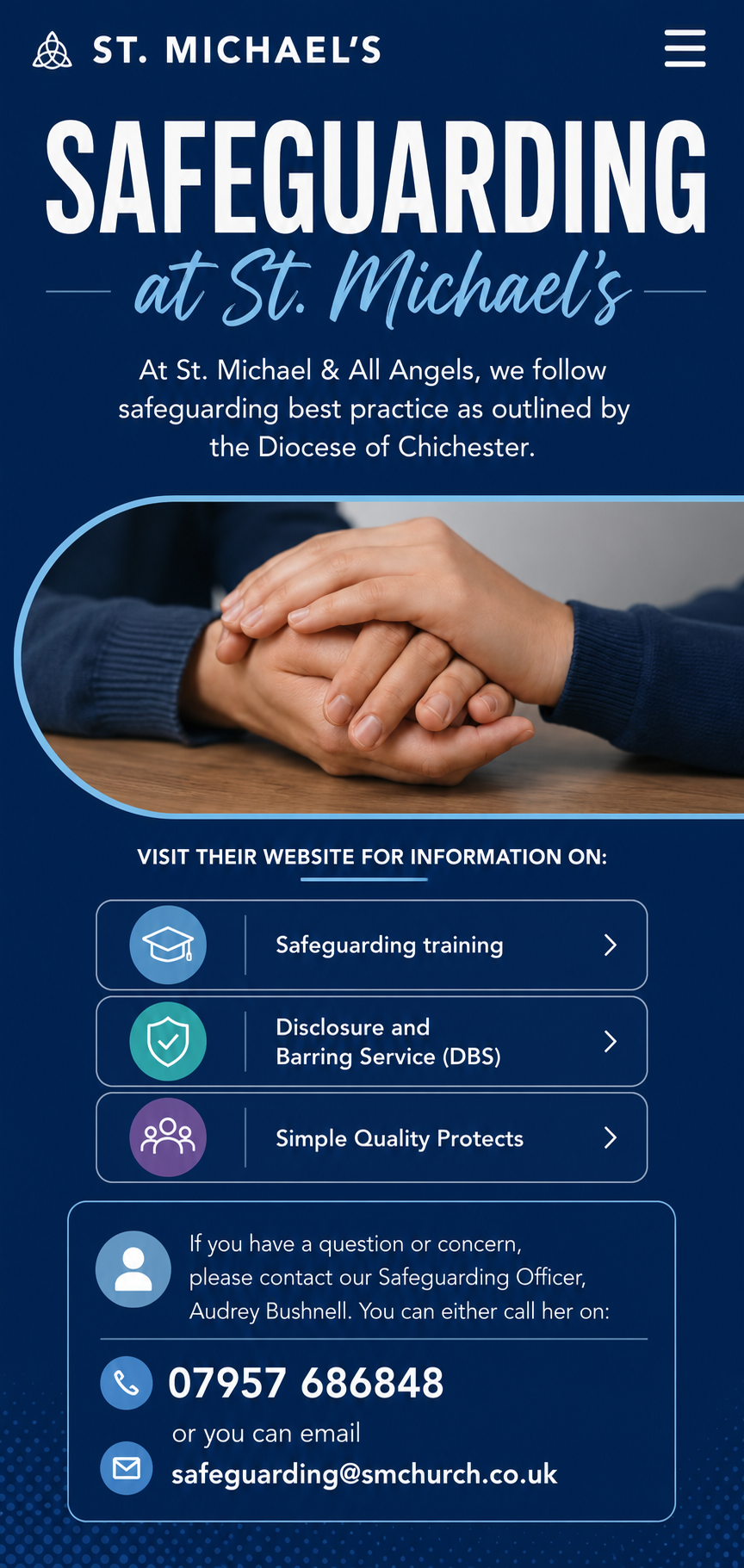 ST. MICHAEL'S

SAFEGUARDING

at St. Michael's

At St. Michael & All Angels, we follow safeguarding best practice as outlined by the Diocese of Chichester.

VISIT THEIR WEBSITE FOR INFORMATION ON:

Safeguarding training

Disclosure and
Barring Service (DBS)

Simple Quality Protects

If you have a question or concern, please contact our Safeguarding Officer, Audrey Bushnell. You can either call her on:

07957 686848

or you can email

safeguarding@smchurch.co.uk